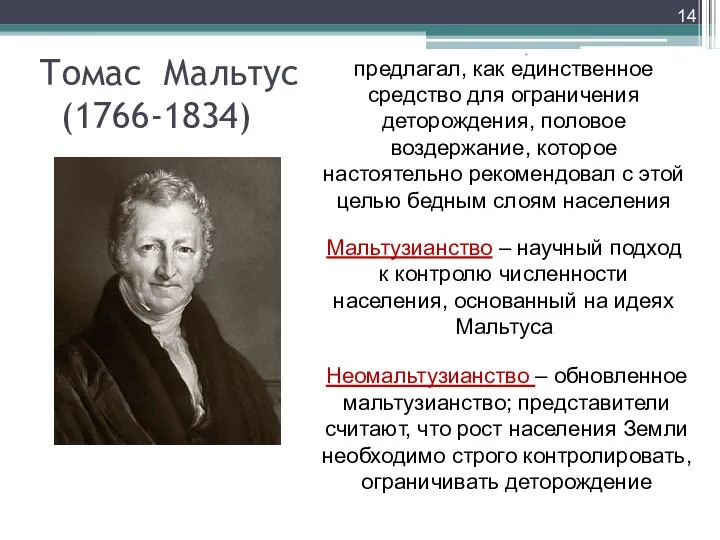 14

Томас Мальтус (1766-1834)

предлагал, как единственное средство для ограничения деторождения, половое воздержание, которое настоятельно рекомендовал с этой целью бедным слоям населения

Мальтузианство – научный подход к контролю численности населения, основанный на идеях Мальтуса

Неомальтузианство – обновленное мальтузианство; представители считают, что рост населения Земли необходимо строго контролировать, ограничивать деторождение